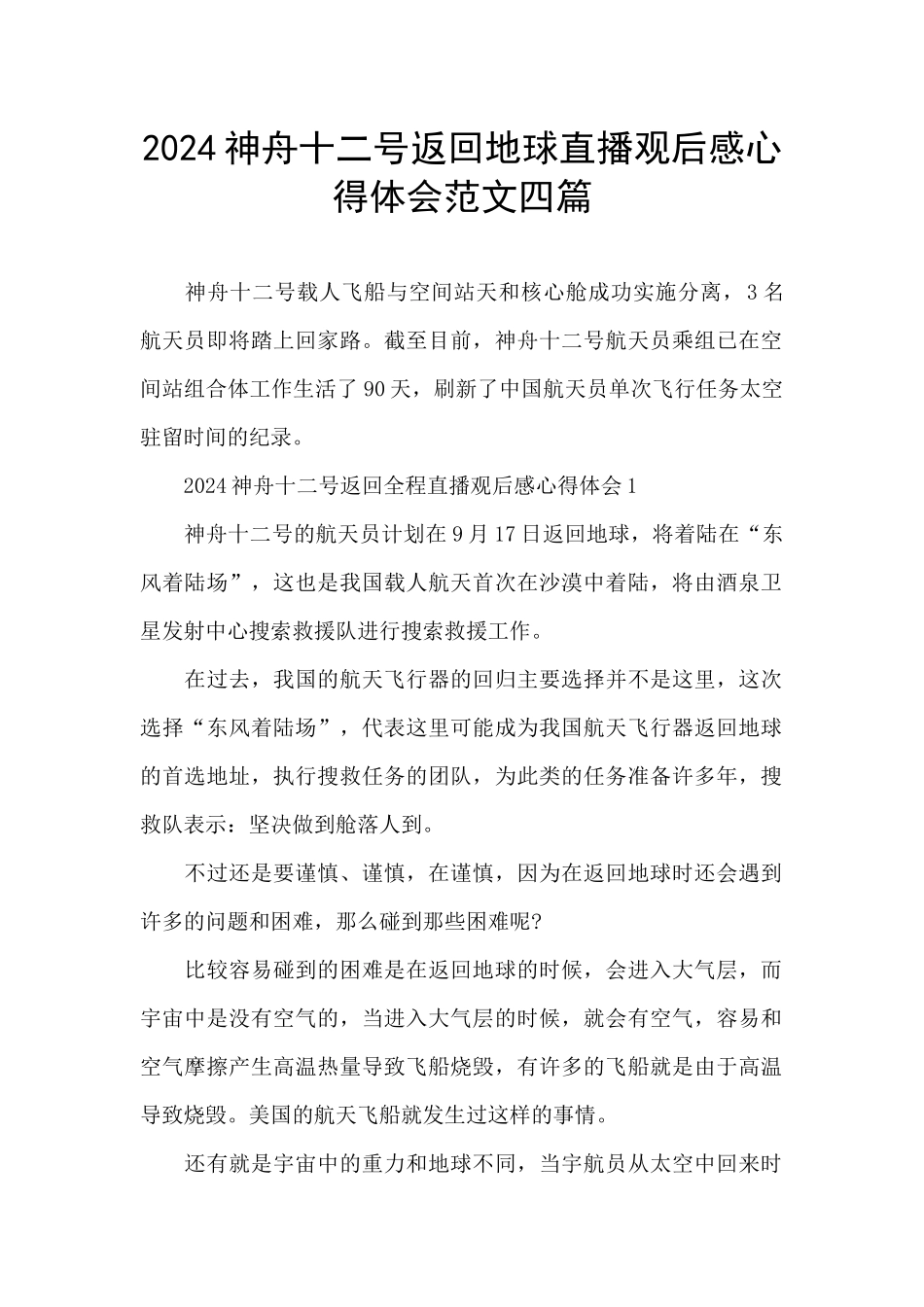 2024神舟十二号返回地球直播观后感心得体会范文四篇

神舟十二号载人飞船与空间站天和核心舱成功实施分离，3名航天员即将踏上回家路。截至目前，神舟十二号航天员乘组已在空间站组合体工作生活了90天，刷新了中国航天员单次飞行任务太空驻留时间的纪录。

2024神舟十二号返回全程直播观后感心得体会1

神舟十二号的航天员计划在9月17日返回地球，将着陆在“东风着陆场”，这也是我国载人航天首次在沙漠中着陆，将由酒泉卫星发射中心搜索救援队进行搜索救援工作。

在过去，我国的航天飞行器的回归主要选择并不是这里，这次选择“东风着陆场”，代表这里可能成为我国航天飞行器返回地球的首选地址，执行搜救任务的团队，为此类的任务准备许多年，搜救队表示：坚决做到舱落人到。

不过还是要谨慎、谨慎，在谨慎，因为在返回地球时还会遇到许多的问题和困难，那么碰到那些困难呢?

比较容易碰到的困难是在返回地球的时候，会进入大气层，而宇宙中是没有空气的，当进入大气层的时候，就会有空气，容易和空气摩擦产生高温热量导致飞船烧毁，有许多的飞船就是由于高温导致烧毁。美国的航天飞船就发生过这样的事情。

还有就是宇宙中的重力和地球不同，当宇航员从太空中回来时